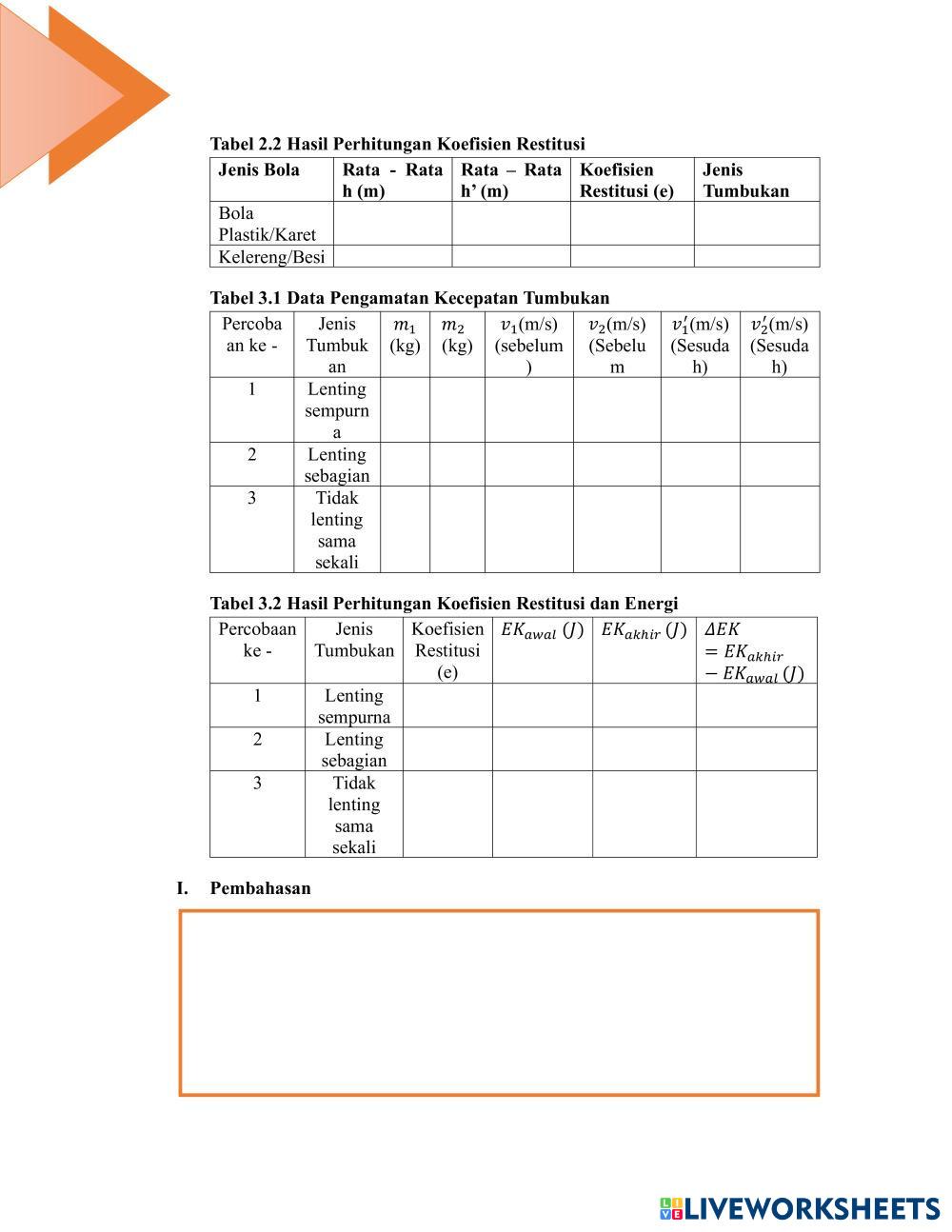 Tabel 2.2 Hasil Perhitungan Koefisien Restitusi

| Jenis Bola | Rata - Rata h (m) | Rata – Rata h' (m) | Koefisien Restitusi (e) | Jenis Tumbukan |
|---|---|---|---|---|
| Bola Plastik/Karet | | | | |
| Kelereng/Besi | | | | |

Tabel 3.1 Data Pengamatan Kecepatan Tumbukan

| Percobaan ke - | Jenis Tumbukan | $m_1$ (kg) | $m_2$ (kg) | $v_1$(m/s) (sebelum) | $v_2$(m/s) (Sebelum | $v_1'$(m/s) (Sesudah) | $v_2'$(m/s) (Sesudah) |
|---|---|---|---|---|---|---|---|
| 1 | Lenting sempurna | | | | | | |
| 2 | Lenting sebagian | | | | | | |
| 3 | Tidak lenting sama sekali | | | | | | |

Tabel 3.2 Hasil Perhitungan Koefisien Restitusi dan Energi

| Percobaan ke - | Jenis Tumbukan | Koefisien Restitusi (e) | $EK_{awal}$ $(J)$ | $EK_{akhir}$ $(J)$ | $\Delta EK = EK_{akhir} - EK_{awal}$ $(J)$ |
|---|---|---|---|---|---|
| 1 | Lenting sempurna | | | | |
| 2 | Lenting sebagian | | | | |
| 3 | Tidak lenting sama sekali | | | | |

I. Pembahasan

LIVEWORKSHEETS